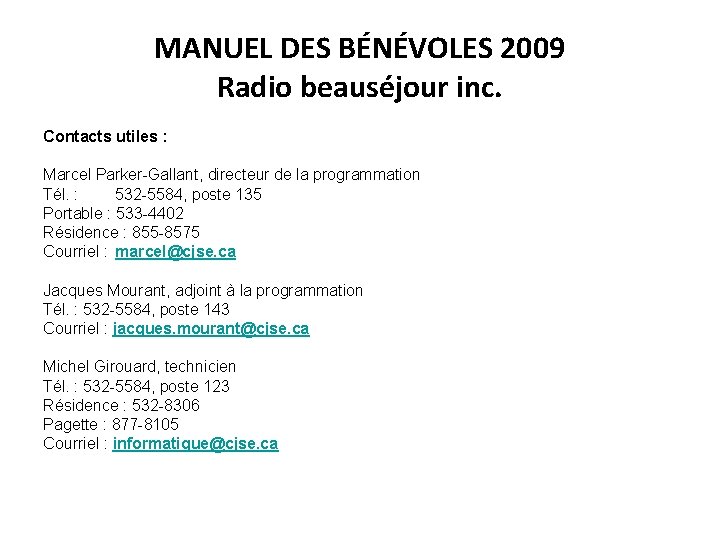 MANUEL DES BÉNÉVOLES 2009
Radio beauséjour inc.

Contacts utiles :

Marcel Parker-Gallant, directeur de la programmation
Tél. : 532-5584, poste 135
Portable : 533-4402
Résidence : 855-8575
Courriel : marcel@cjse.ca

Jacques Mourant, adjoint à la programmation
Tél. : 532-5584, poste 143
Courriel : jacques.mourant@cjse.ca

Michel Girouard, technicien
Tél. : 532-5584, poste 123
Résidence : 532-8306
Pagette : 877-8105
Courriel : informatique@cjse.ca